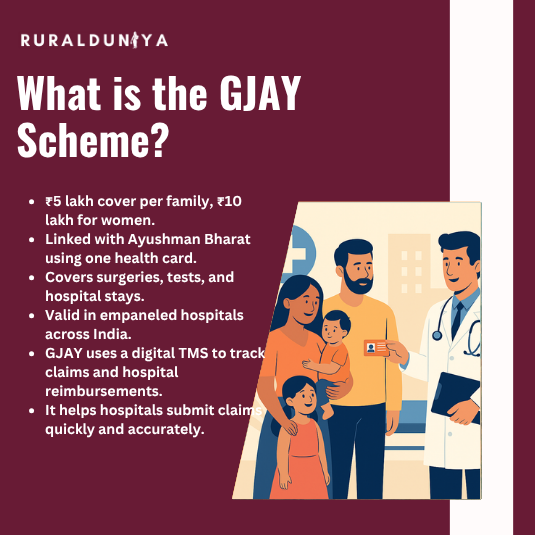 RURALDUNIYA

What is the GJAY Scheme?

- ₹5 lakh cover per family, ₹10 lakh for women.
- Linked with Ayushman Bharat using one health card.
- Covers surgeries, tests, and hospital stays.
- Valid in empaneled hospitals across India.
- GJAY uses a digital TMS to track claims and hospital reimbursements.
- It helps hospitals submit claims quickly and accurately.